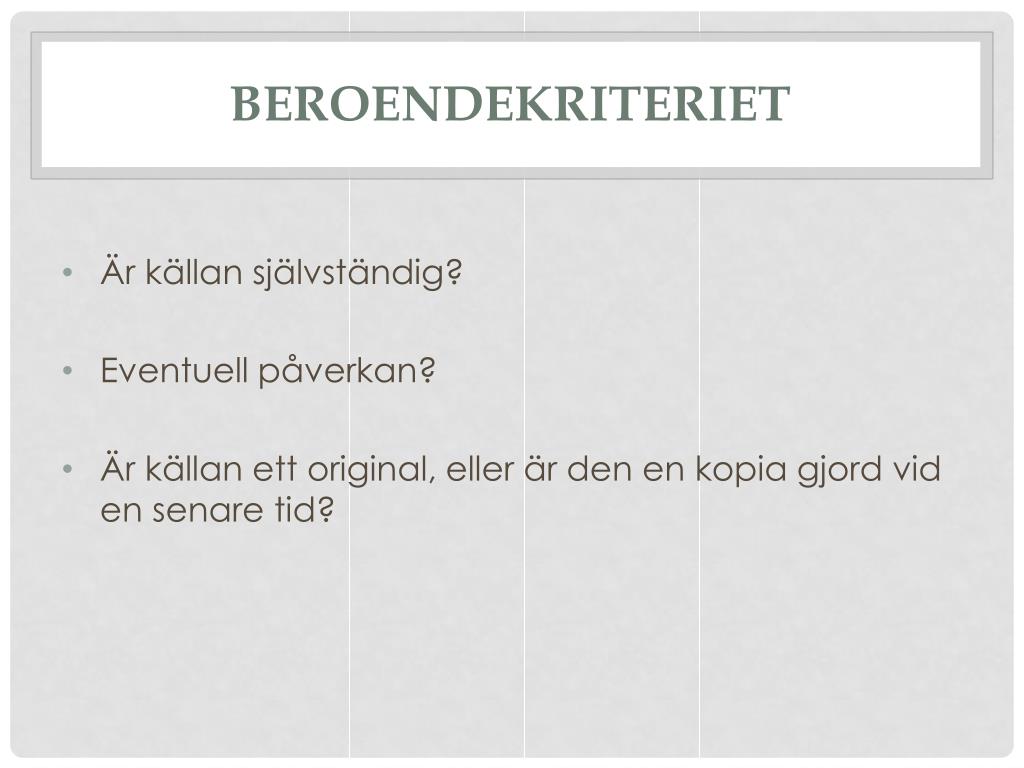 BEROENDEKRITERIET

• Är källan självständig?

• Eventuell påverkan?

• Är källan ett original, eller är den en kopia gjord vid en senare tid?